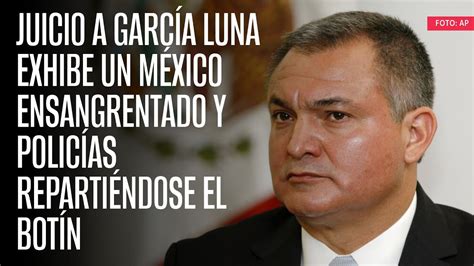 JUICIO A GARCÍA LUNA EXHIBE UN MÉXICO ENSANGRENTADO Y POLICÍAS REPARTIÉNDOSE EL BOTÍN

FOTO: AP